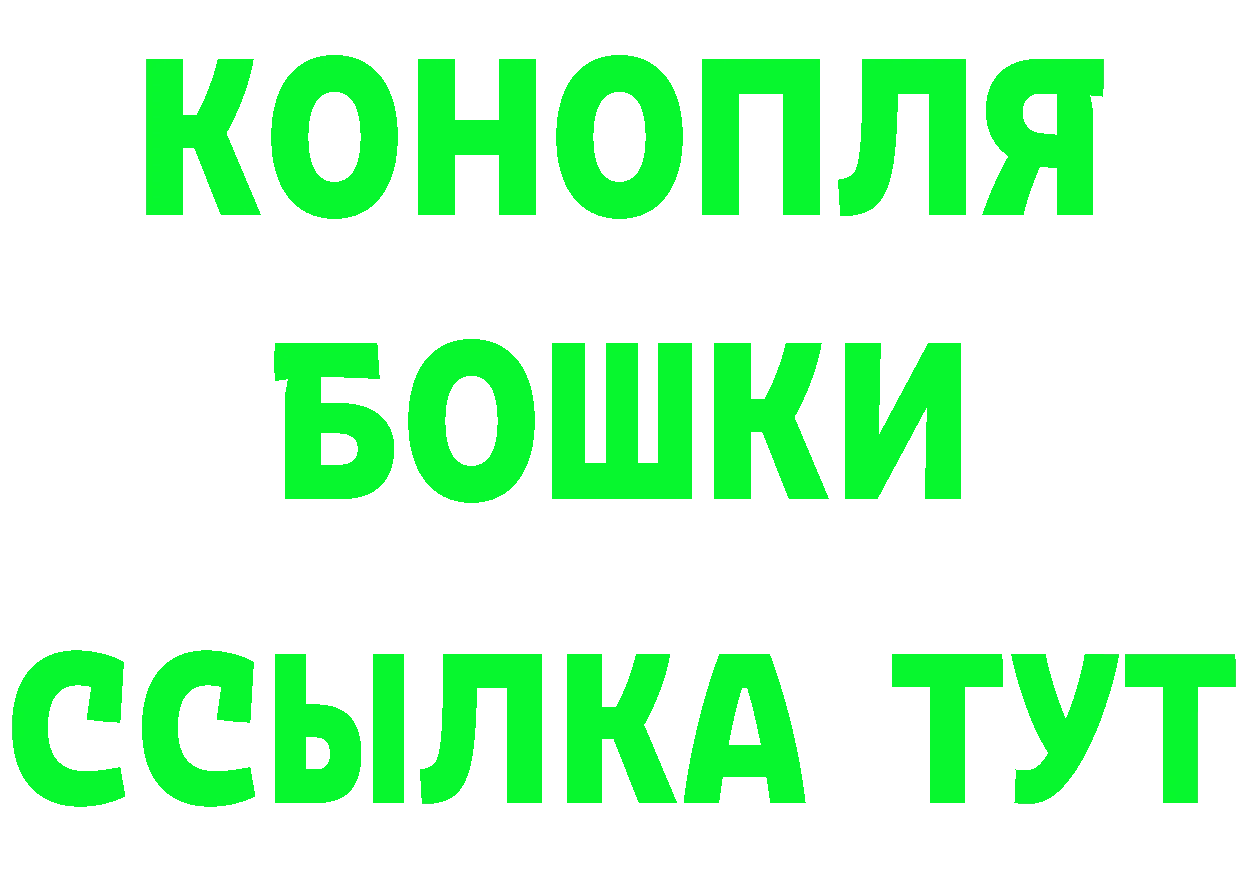 КОНОПЛЯ
БОШКИ
ССЫЛКА ТУТ